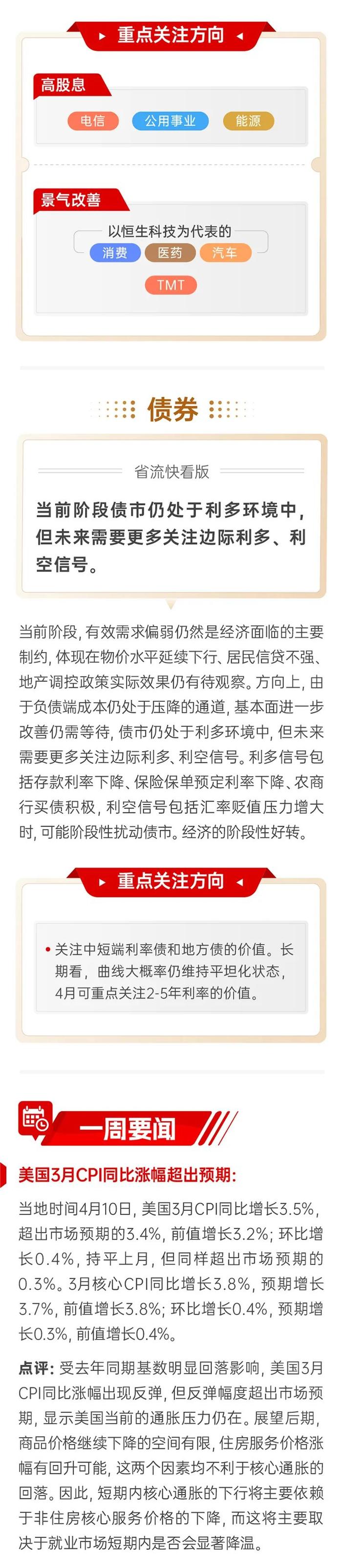 重点关注方向

高股息

电信 公用事业 能源

景气改善

以恒生科技为代表的

消费 医药 汽车

TMT

债券

省流快看版

当前阶段债市仍处于利多环境中，但未来需要更多关注边际利多、利空信号。

当前阶段，有效需求偏弱仍然是经济面临的主要制约，体现在物价水平延续下行、居民信贷不强、地产调控政策实际效果仍有待观察。方向上，由于负债端成本仍处于压降的通道，基本面进一步改善仍需等待，债市仍处于利多环境中，但未来需要更多关注边际利多、利空信号。利多信号包括存款利率下降、保险保单预定利率下降、农商行买债积极，利空信号包括汇率贬值压力增大时，可能阶段性扰动债市。经济的阶段性好转。

重点关注方向

• 关注中短端利率债和地方债的价值。长期看，曲线大概率仍维持平坦化状态，4月可重点关注2-5年利率的价值。

一周要闻

美国3月CPI同比涨幅超出预期：

当地时间4月10日，美国3月CPI同比增长3.5%，超出市场预期的3.4%，前值增长3.2%；环比增长0.4%，持平上月，但同样超出市场预期的0.3%。3月核心CPI同比增长3.8%，预期增长3.7%，前值增长3.8%；环比增长0.4%，预期增长0.3%，前值增长0.4%。

点评：受去年同期基数明显回落影响，美国3月CPI同比涨幅出现反弹，但反弹幅度超出市场预期，显示美国当前的通胀压力仍在。展望后期，商品价格继续下降的空间有限，住房服务价格涨幅有回升可能，这两个因素均不利于核心通胀的回落。因此，短期内核心通胀的下行将主要依赖于非住房核心服务价格的下降，而这将主要取决于就业市场短期内是否会显著降温。